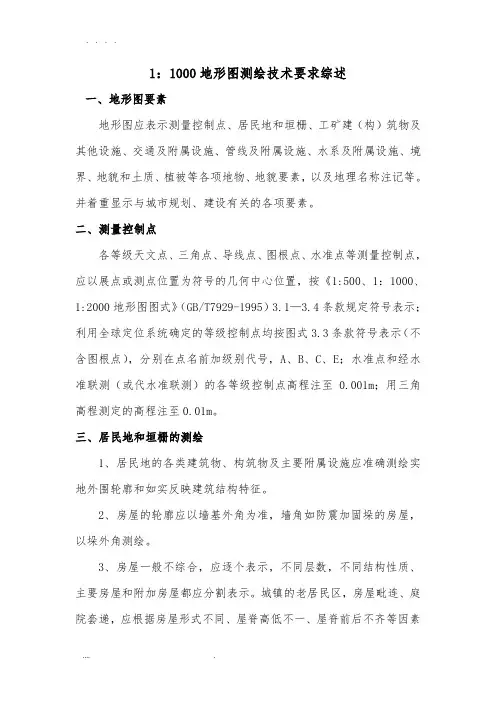 . . . .

1：1000 地形图测绘技术要求综述

一、地形图要素

地形图应表示测量控制点、居民地和垣栅、工矿建（构）筑物及其他设施、交通及附属设施、管线及附属设施、水系及附属设施、境界、地貌和土质、植被等各项地物、地貌要素，以及地理名称注记等。并着重显示与城市规划、建设有关的各项要素。

二、测量控制点

各等级天文点、三角点、导线点、图根点、水准点等测量控制点，应以展点或测点位置为符号的几何中心位置，按《1:500、1：1000、1:2000 地形图图式》(GB/T7929-1995) 3.1—3.4 条款规定符号表示；利用全球定位系统确定的等级控制点均按图式 3.3 条款符号表示（不含图根点），分别在点名前加级别代号，A、B、C、E；水准点和经水准联测（或代水准联测）的各等级控制点高程注至 0.001m；用三角高程测定的高程注至 0.01m。

三、居民地和垣栅的测绘

1、居民地的各类建筑物、构筑物及主要附属设施应准确测绘实地外围轮廓和如实反映建筑结构特征。

2、房屋的轮廓应以墙基外角为准，墙角如防震加固垛的房屋，以垛外角测绘。

3、房屋一般不综合，应逐个表示，不同层数，不同结构性质、主要房屋和附加房屋都应分割表示。城镇的老居民区，房屋毗连、庭院套递，应根据房屋形式不同、屋脊高低不一、屋脊前后不齐等因素

... .